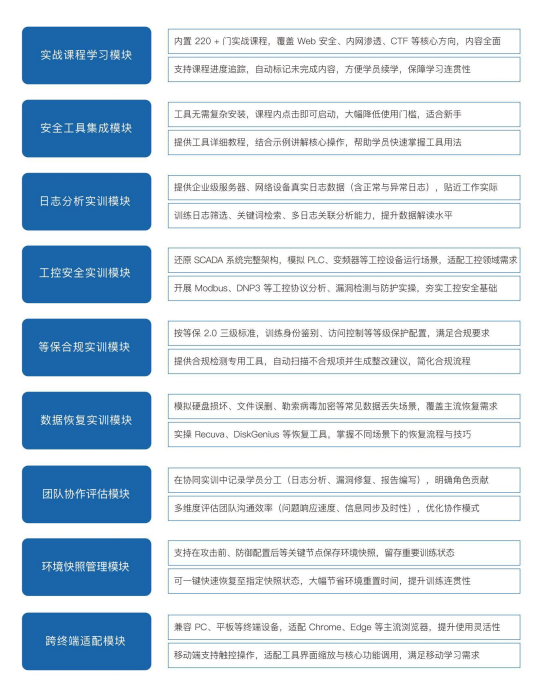 实战课程学习模块

内置 220 + 门实战课程，覆盖 Web 安全、内网渗透、CTF 等核心方向，内容全面

支持课程进度追踪，自动标记未完成内容，方便学员续学，保障学习连贯性

安全工具集成模块

工具无需复杂安装，课程内点击即可启动，大幅降低使用门槛，适合新手

提供工具详细教程，结合示例讲解核心操作，帮助学员快速掌握工具用法

日志分析实训模块

提供企业级服务器、网络设备真实日志数据（含正常与异常日志），贴近工作实际

训练日志筛选、关键词检索、多日志关联分析能力，提升数据解读水平

工控安全实训模块

还原 SCADA 系统完整架构，模拟 PLC、变频器等工控设备运行场景，适配工控领域需求

开展 Modbus、DNP3 等工控协议分析、漏洞检测与防护实操，夯实工控安全基础

等保合规实训模块

按等保 2.0 三级标准，训练身份鉴别、访问控制等等级保护配置，满足合规要求

提供合规检测专用工具，自动扫描不合规项并生成整改建议，简化合规流程

数据恢复实训模块

模拟硬盘损坏、文件误删、勒索病毒加密等常见数据丢失场景，覆盖主流恢复需求

实操 Recuva、DiskGenius 等恢复工具，掌握不同场景下的恢复流程与技巧

团队协作评估模块

在协同实训中记录学员分工（日志分析、漏洞修复、报告编写），明确角色贡献

多维度评估团队沟通效率（问题响应速度、信息同步及时性），优化协作模式

环境快照管理模块

支持在攻击前、防御配置后等关键节点保存环境快照，留存重要训练状态

可一键快速恢复至指定快照状态，大幅节省环境重置时间，提升训练连贯性

跨终端适配模块

兼容 PC、平板等终端设备，适配 Chrome、Edge 等主流浏览器，提升使用灵活性

移动端支持触控操作，适配工具界面缩放与核心功能调用，满足移动学习需求